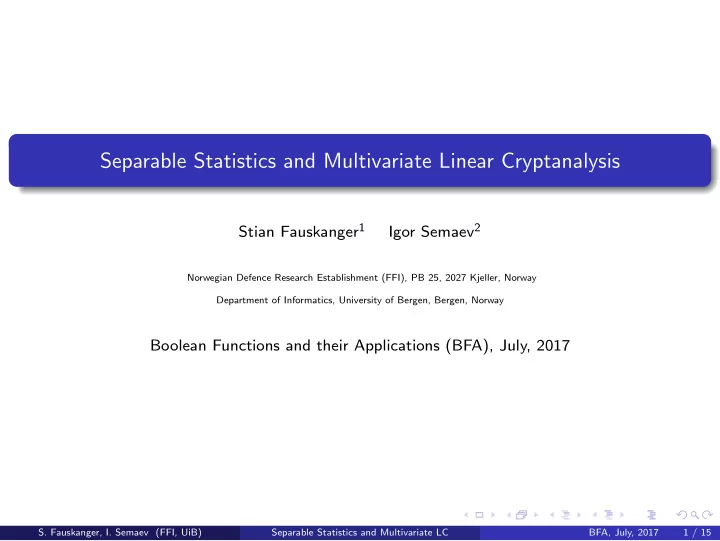 Separable Statistics and Multivariate Linear Cryptanalysis

Stian Fauskanger$^1$ Igor Semaev$^2$

Norwegian Defence Research Establishment (FFI), PB 25, 2027 Kjeller, Norway

Department of Informatics, University of Bergen, Bergen, Norway

Boolean Functions and their Applications (BFA), July, 2017

S. Fauskanger, I. Semaev (FFI, UiB) Separable Statistics and Multivariate LC BFA, July, 2017 1 / 15